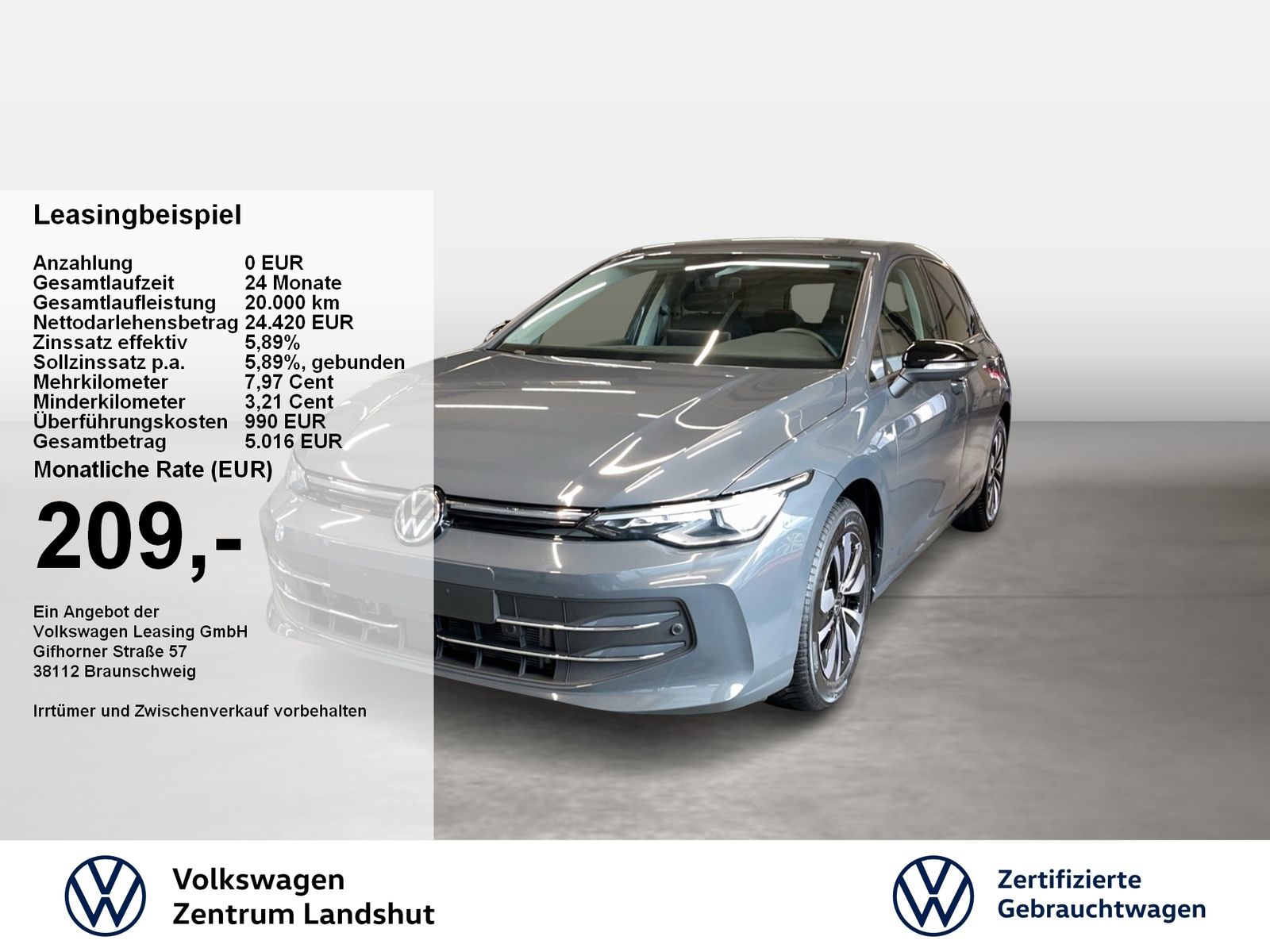 Leasingbeispiel

Anzahlung 0 EUR
Gesamtlaufzeit 24 Monate
Gesamtlaufleistung 20.000 km
Nettodarlehensbetrag 24.420 EUR
Zinssatz effektiv 5,89%
Sollzinssatz p.a. 5,89%, gebunden
Mehrkilometer 7,97 Cent
Minderkilometer 3,21 Cent
Überführungskosten 990 EUR
Gesamtbetrag 5.016 EUR
Monatliche Rate (EUR)

209,-

Ein Angebot der
Volkswagen Leasing GmbH
Gifhorner Straße 57
38112 Braunschweig

Irrtümer und Zwischenverkauf vorbehalten

Volkswagen
Zentrum Landshut

Zertifizierte
Gebrauchtwagen